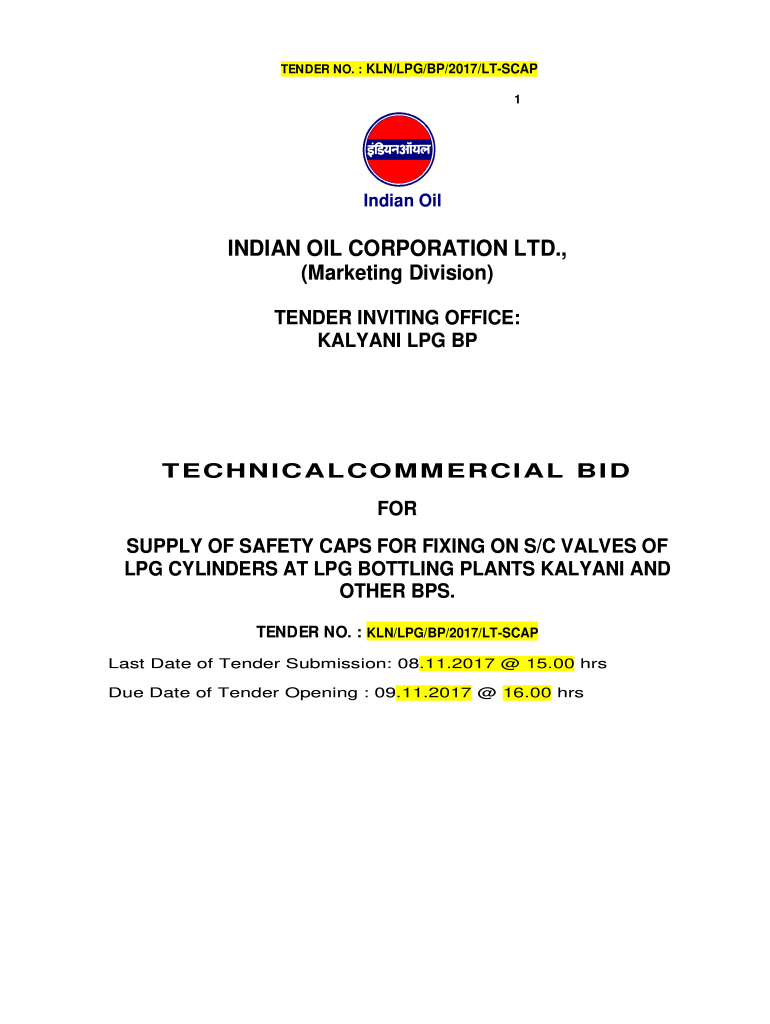 TENDER NO. : KLN/LPG/BP/2017/LT-SCAP

1

इंडियनऑयल

Indian Oil

INDIAN OIL CORPORATION LTD.,
(Marketing Division)

TENDER INVITING OFFICE:
KALYANI LPG BP

TECHNICALCOMMERCIAL BID

FOR

SUPPLY OF SAFETY CAPS FOR FIXING ON S/C VALVES OF LPG CYLINDERS AT LPG BOTTLING PLANTS KALYANI AND OTHER BPS.

TENDER NO. : KLN/LPG/BP/2017/LT-SCAP

Last Date of Tender Submission: 08.11.2017 @ 15.00 hrs

Due Date of Tender Opening : 09.11.2017 @ 16.00 hrs